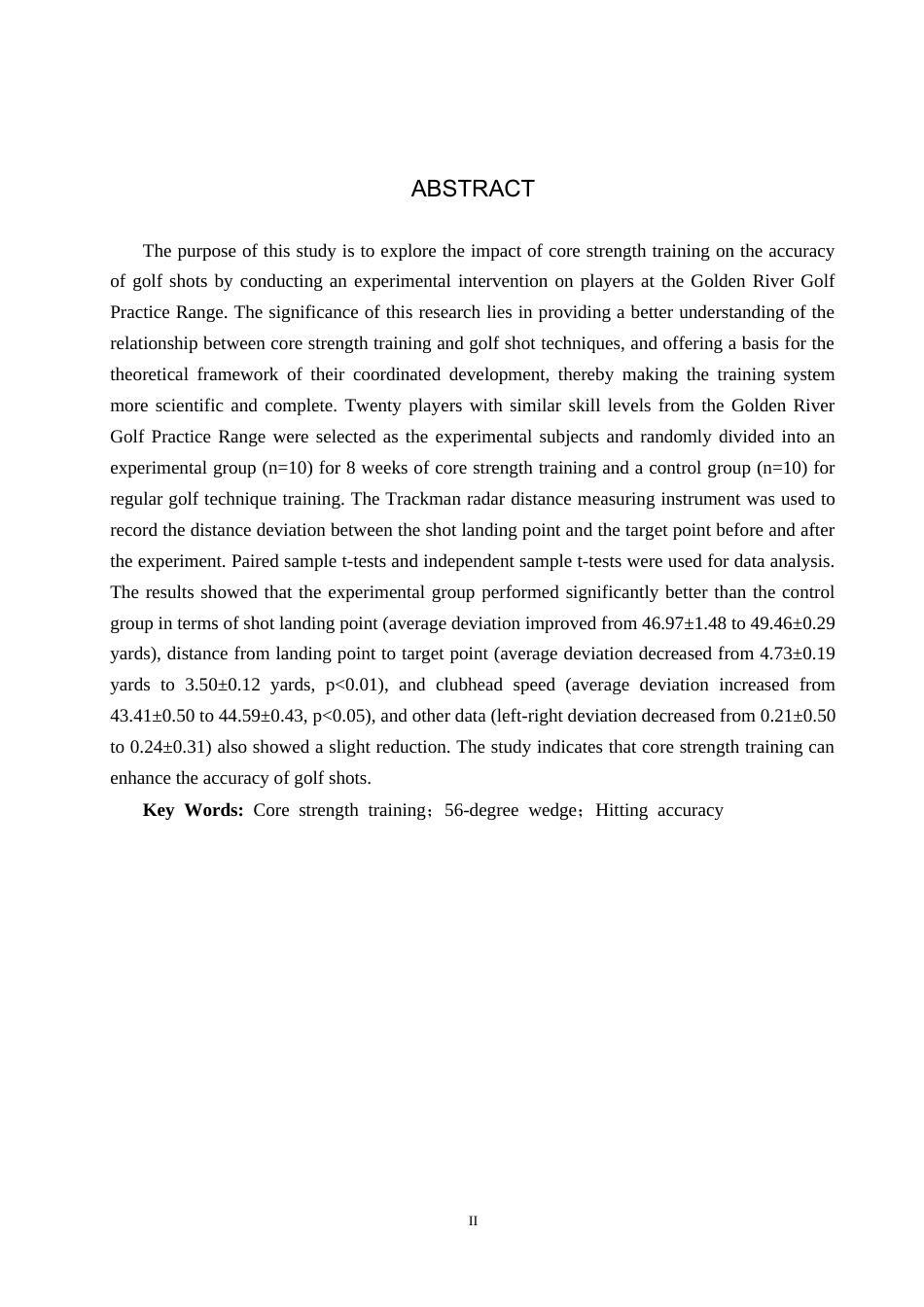 ABSTRACT

The purpose of this study is to explore the impact of core strength training on the accuracy of golf shots by conducting an experimental intervention on players at the Golden River Golf Practice Range. The significance of this research lies in providing a better understanding of the relationship between core strength training and golf shot techniques, and offering a basis for the theoretical framework of their coordinated development, thereby making the training system more scientific and complete. Twenty players with similar skill levels from the Golden River Golf Practice Range were selected as the experimental subjects and randomly divided into an experimental group (n=10) for 8 weeks of core strength training and a control group (n=10) for regular golf technique training. The Trackman radar distance measuring instrument was used to record the distance deviation between the shot landing point and the target point before and after the experiment. Paired sample t-tests and independent sample t-tests were used for data analysis. The results showed that the experimental group performed significantly better than the control group in terms of shot landing point (average deviation improved from 46.97±1.48 to 49.46±0.29 yards), distance from landing point to target point (average deviation decreased from 4.73±0.19 yards to 3.50±0.12 yards, p<0.01), and clubhead speed (average deviation increased from 43.41±0.50 to 44.59±0.43, p<0.05), and other data (left-right deviation decreased from 0.21±0.50 to 0.24±0.31) also showed a slight reduction. The study indicates that core strength training can enhance the accuracy of golf shots.

**Key Words:** Core strength training；56-degree wedge；Hitting accuracy

II